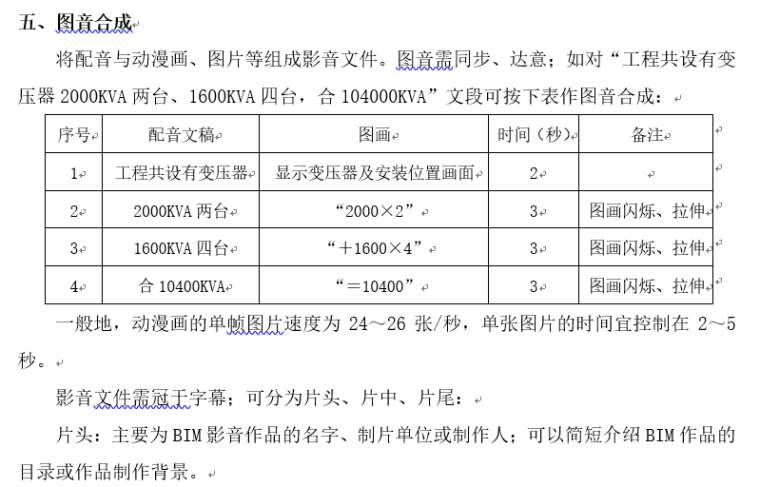 五、图音合成

将配音与动漫画、图片等组成影音文件。图音需同步、达意；如对“工程共设有变压器 2000KVA 两台、1600KVA 四台，合 104000KVA”文段可按下表作图音合成：

| 序号 | 配音文稿 | 图画 | 时间（秒） | 备注 |
|---|---|---|---|---|
| 1 | 工程共设有变压器 | 显示变压器及安装位置画面 | 2 | |
| 2 | 2000KVA 两台 | “2000×2” | 3 | 图画闪烁、拉伸 |
| 3 | 1600KVA 四台 | “＋1600×4” | 3 | 图画闪烁、拉伸 |
| 4 | 合 10400KVA | “＝10400” | 3 | 图画闪烁、拉伸 |

一般地，动漫画的单帧图片速度为 24～26 张/秒，单张图片的时间宜控制在 2～5 秒。

影音文件需冠于字幕；可分为片头、片中、片尾：

片头：主要为 BIM 影音作品的名字、制片单位或制作人；可以简短介绍 BIM 作品的目录或作品制作背景。